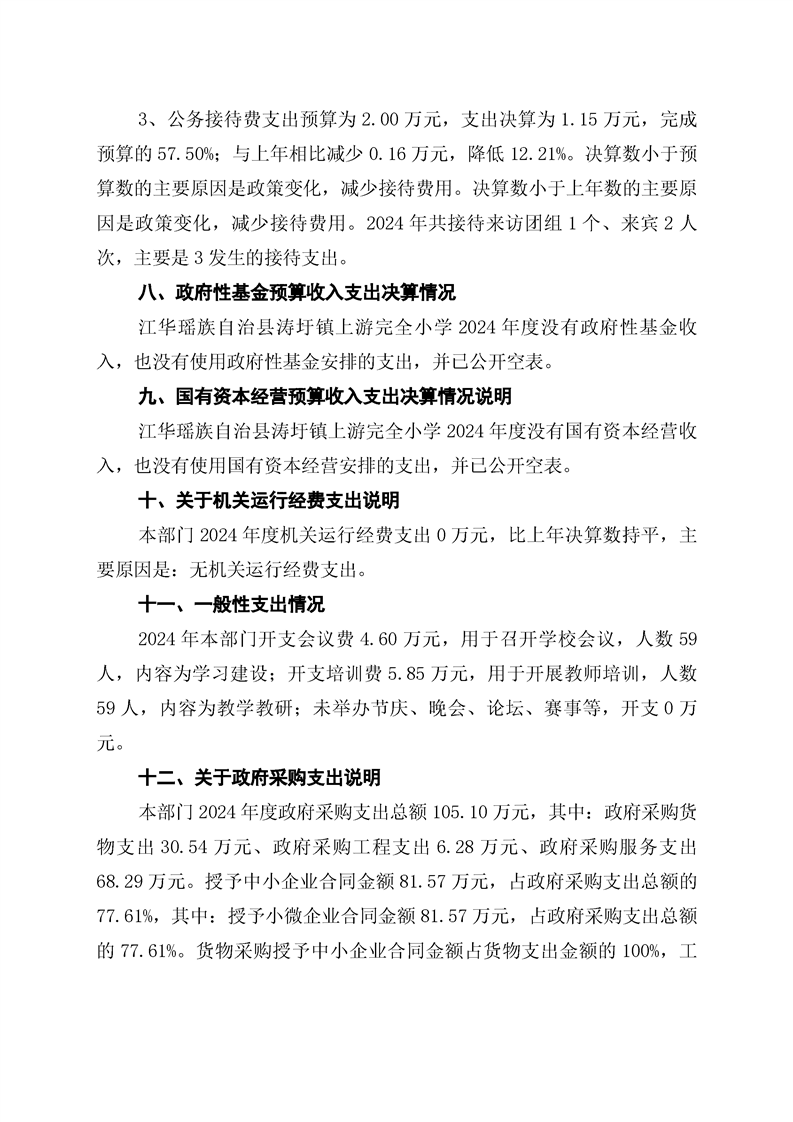 3、公务接待费支出预算为 2.00 万元，支出决算为 1.15 万元，完成预算的 57.50%；与上年相比减少 0.16 万元，降低 12.21%。决算数小于预算数的主要原因是政策变化，减少接待费用。决算数小于上年数的主要原因是政策变化，减少接待费用。2024 年共接待来访团组 1 个、来宾 2 人次，主要是 3 发生的接待支出。

八、政府性基金预算收入支出决算情况

江华瑶族自治县涛圩镇上游完全小学 2024 年度没有政府性基金收入，也没有使用政府性基金安排的支出，并已公开空表。

九、国有资本经营预算收入支出决算情况说明

江华瑶族自治县涛圩镇上游完全小学 2024 年度没有国有资本经营收入，也没有使用国有资本经营安排的支出，并已公开空表。

十、关于机关运行经费支出说明

本部门 2024 年度机关运行经费支出 0 万元，比上年决算数持平，主要原因是：无机关运行经费支出。

十一、一般性支出情况

2024 年本部门开支会议费 4.60 万元，用于召开学校会议，人数 59 人，内容为学习建设；开支培训费 5.85 万元，用于开展教师培训，人数 59 人，内容为教学教研；未举办节庆、晚会、论坛、赛事等，开支 0 万元。

十二、关于政府采购支出说明

本部门 2024 年度政府采购支出总额 105.10 万元，其中：政府采购货物支出 30.54 万元、政府采购工程支出 6.28 万元、政府采购服务支出 68.29 万元。授予中小企业合同金额 81.57 万元，占政府采购支出总额的 77.61%，其中：授予小微企业合同金额 81.57 万元，占政府采购支出总额的 77.61%。货物采购授予中小企业合同金额占货物支出金额的 100%，工